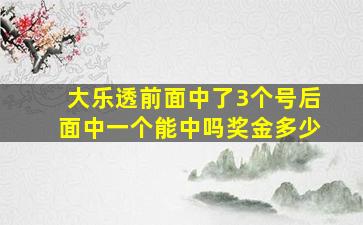 大乐透前面中了3个号后面中一个能中吗奖金多少